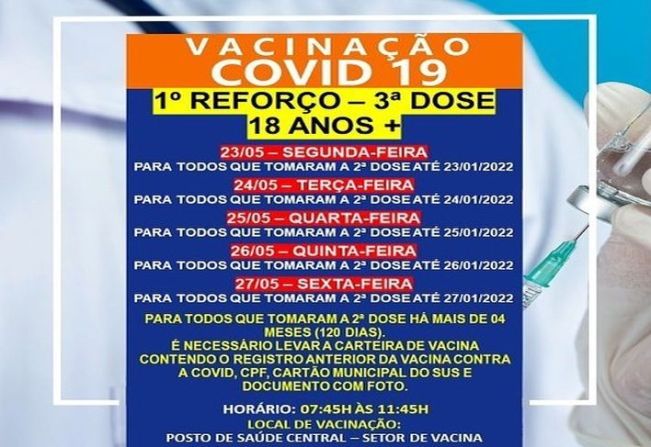 VACINAÇÃO
COVID 19
1º REFORÇO – 3ª DOSE
18 ANOS +

23/05 – SEGUNDA-FEIRA
PARA TODOS QUE TOMARAM A 2ª DOSE ATÉ 23/01/2022

24/05 – TERÇA-FEIRA
PARA TODOS QUE TOMARAM A 2ª DOSE ATÉ 24/01/2022

25/05 – QUARTA-FEIRA
PARA TODOS QUE TOMARAM A 2ª DOSE ATÉ 25/01/2022

26/05 – QUINTA-FEIRA
PARA TODOS QUE TOMARAM A 2ª DOSE ATÉ 26/01/2022

27/05 – SEXTA-FEIRA
PARA TODOS QUE TOMARAM A 2ª DOSE ATÉ 27/01/2022

PARA TODOS QUE TOMARAM A 2ª DOSE HÁ MAIS DE 04 MESES (120 DIAS).
É NECESSÁRIO LEVAR A CARTEIRA DE VACINA CONTENDO O REGISTRO ANTERIOR DA VACINA CONTRA A COVID, CPF, CARTÃO MUNICIPAL DO SUS E DOCUMENTO COM FOTO.

HORÁRIO: 07:45H ÀS 11:45H
LOCAL DE VACINAÇÃO:
POSTO DE SAÚDE CENTRAL – SETOR DE VACINA